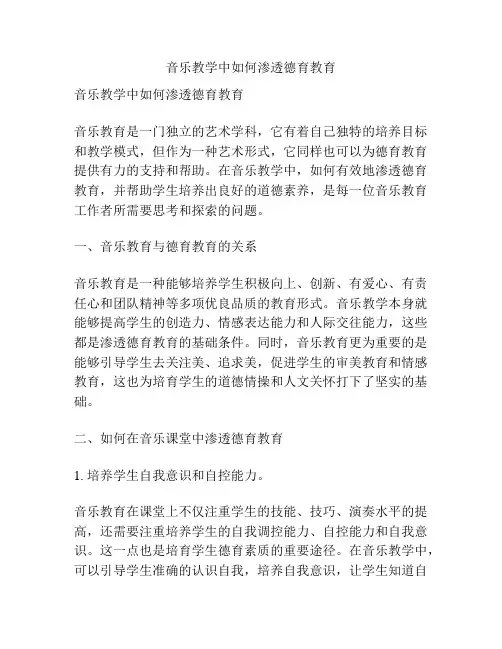 音乐教学中如何渗透德育教育

音乐教学中如何渗透德育教育

音乐教育是一门独立的艺术学科，它有着自己独特的培养目标和教学模式，但作为一种艺术形式，它同样也可以为德育教育提供有力的支持和帮助。在音乐教学中，如何有效地渗透德育教育，并帮助学生培养出良好的道德素养，是每一位音乐教育工作者所需要思考和探索的问题。

一、音乐教育与德育教育的关系

音乐教育是一种能够培养学生积极向上、创新、有爱心、有责任心和团队精神等多项优良品质的教育形式。音乐教学本身就能够提高学生的创造力、情感表达能力和人际交往能力，这些都是渗透德育教育的基础条件。同时，音乐教育更为重要的是能够引导学生去关注美、追求美，促进学生的审美教育和情感教育，这也为培育学生的道德情操和人文关怀打下了坚实的基础。

二、如何在音乐课堂中渗透德育教育

1. 培养学生自我意识和自控能力。

音乐教育在课堂上不仅注重学生的技能、技巧、演奏水平的提高，还需要注重培养学生的自我调控能力、自控能力和自我意识。这一点也是培育学生德育素质的重要途径。在音乐教学中，可以引导学生准确的认识自我，培养自我意识，让学生知道自